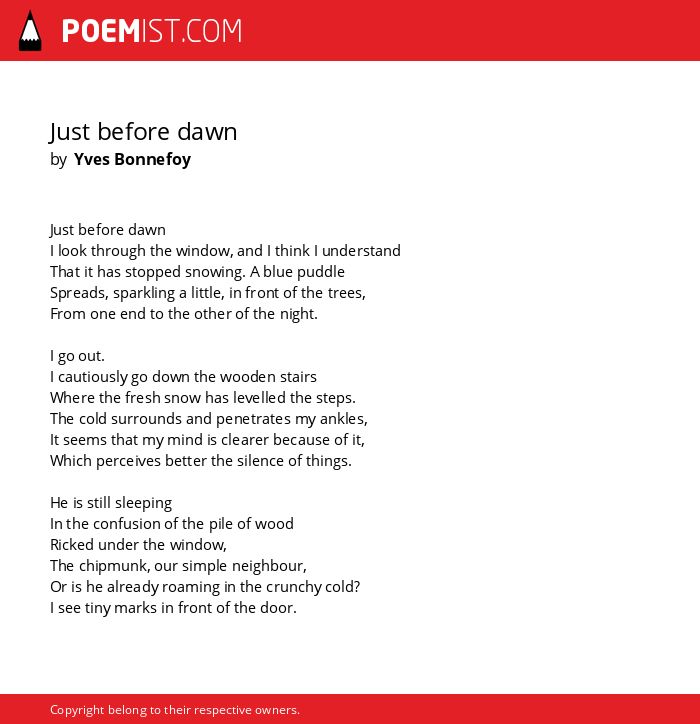 POEMIST.COM

Just before dawn
by Yves Bonnefoy

Just before dawn
I look through the window, and I think I understand
That it has stopped snowing. A blue puddle
Spreads, sparkling a little, in front of the trees,
From one end to the other of the night.

I go out.
I cautiously go down the wooden stairs
Where the fresh snow has levelled the steps.
The cold surrounds and penetrates my ankles,
It seems that my mind is clearer because of it,
Which perceives better the silence of things.

He is still sleeping
In the confusion of the pile of wood
Ricked under the window,
The chipmunk, our simple neighbour,
Or is he already roaming in the crunchy cold?
I see tiny marks in front of the door.

Copyright belong to their respective owners.